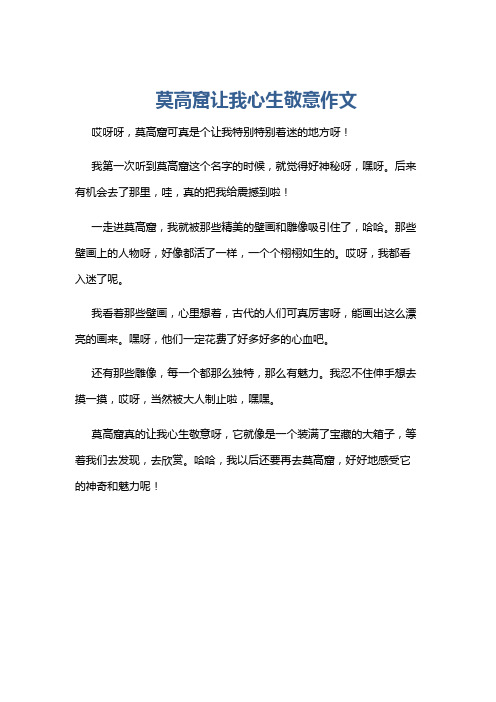 莫高窟让我心生敬意作文

哎呀呀，莫高窟可真是个让我特别特别着迷的地方呀！

我第一次听到莫高窟这个名字的时候，就觉得好神秘呀，嘿呀。后来有机会去了那里，哇，真的把我给震撼到啦！

一走进莫高窟，我就被那些精美的壁画和雕像吸引住了，哈哈。那些壁画上的人物呀，好像都活了一样，一个个栩栩如生的。哎呀，我都看入迷了呢。

我看着那些壁画，心里想着，古代的人们可真厉害呀，能画出这么漂亮的画来。嘿呀，他们一定花费了好多好多的心血吧。

还有那些雕像，每一个都那么独特，那么有魅力。我忍不住伸手想去摸一摸，哎呀，当然被大人制止啦，嘿嘿。

莫高窟真的让我心生敬意呀，它就像是一个装满了宝藏的大箱子，等着我们去发现，去欣赏。哈哈，我以后还要再去莫高窟，好好地感受它的神奇和魅力呢！